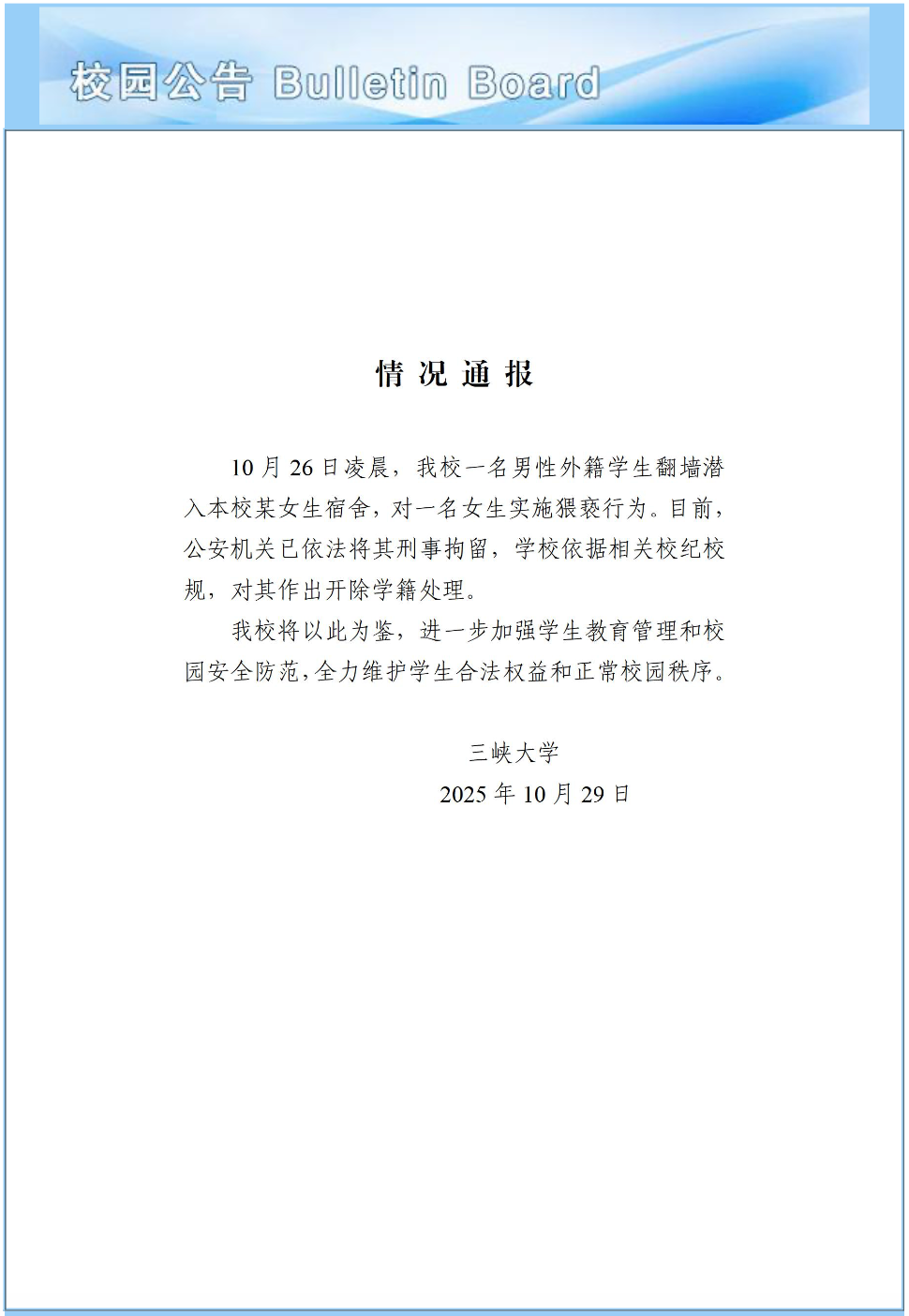 校园公告 Bulletin Board

情 况 通 报

10 月 26 日凌晨，我校一名男性外籍学生翻墙潜入本校某女生宿舍，对一名女生实施猥亵行为。目前，公安机关已依法将其刑事拘留，学校依据相关校纪校规，对其作出开除学籍处理。

我校将以此为鉴，进一步加强学生教育管理和校园安全防范，全力维护学生合法权益和正常校园秩序。

三峡大学
2025 年 10 月 29 日